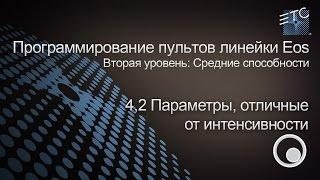 ETC

Программирование пультов линейки Eos
Вторая уровень: Средние способности

4,2 Параметры, отличные от интенсивности